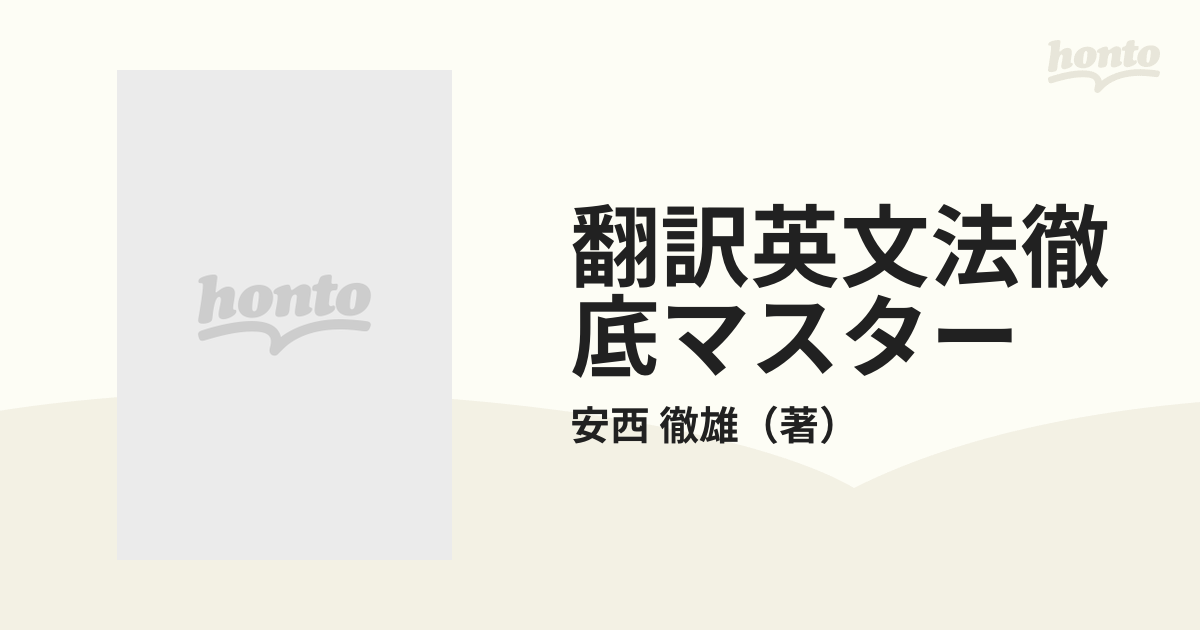 honto

honto

翻訳英文法徹底マスター

安西 徹雄（著）